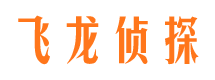 飞龙侦探